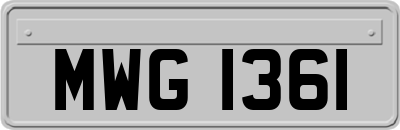 MWG 1361